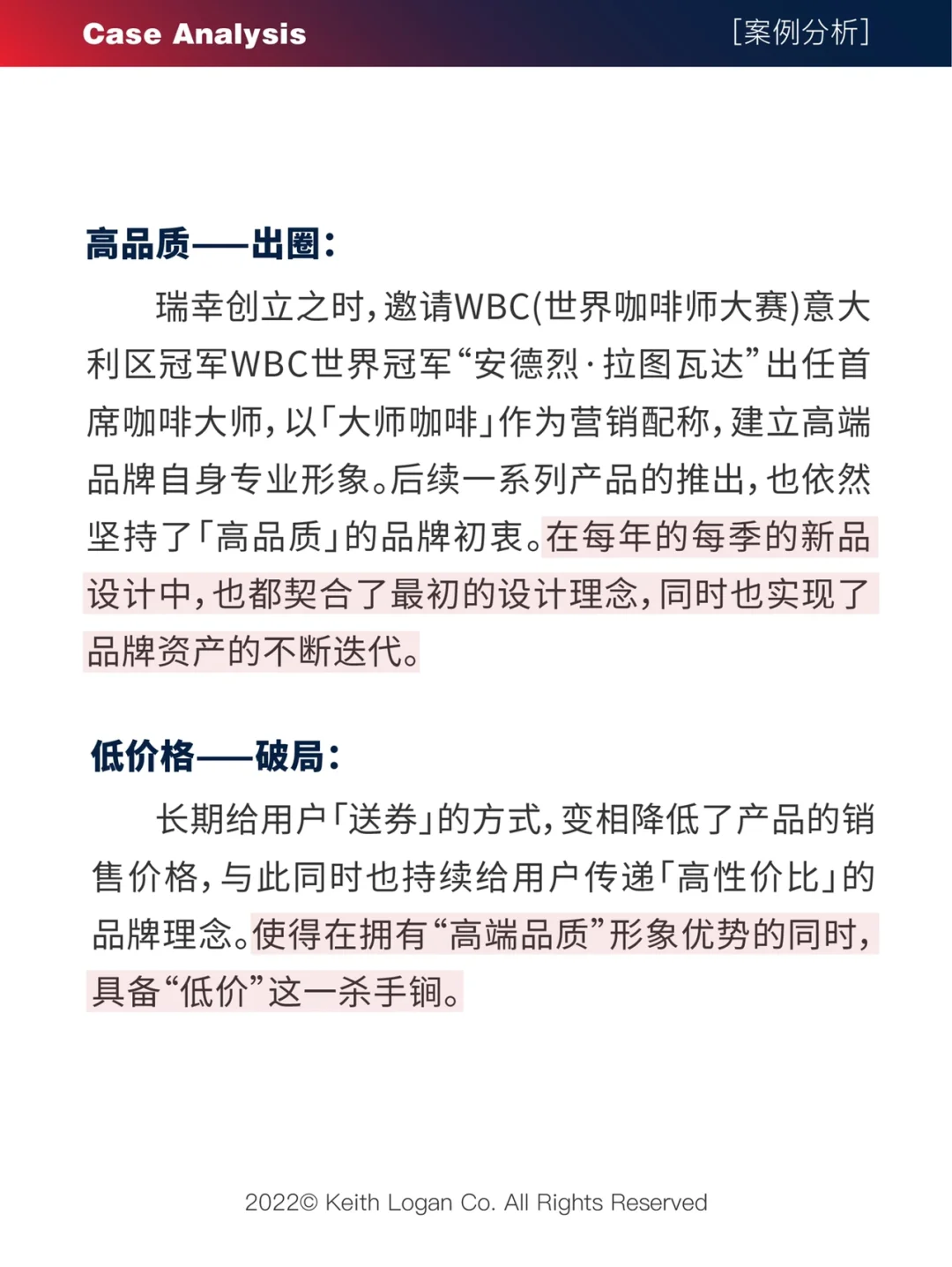 Case Analysis

[案例分析]

高品质——出圈:

瑞幸创立之时，邀请WBC(世界咖啡师大赛)意大利区冠军WBC世界冠军“安德烈·拉图瓦达”出任首席咖啡大师，以「大师咖啡」作为营销配称，建立高端品牌自身专业形象。后续一系列产品的推出，也依然坚持了「高品质」的品牌初衷。在每年的每季的新品设计中，也都契合了最初的设计理念，同时也实现了品牌资产的不断迭代。

低价格——破局:

长期给用户「送券」的方式，变相降低了产品的销售价格，与此同时也持续给用户传递「高性价比」的品牌理念。使得在拥有“高端品质”形象优势的同时，具备“低价”这一杀手锏。

2022© Keith Logan Co. All Rights Reserved